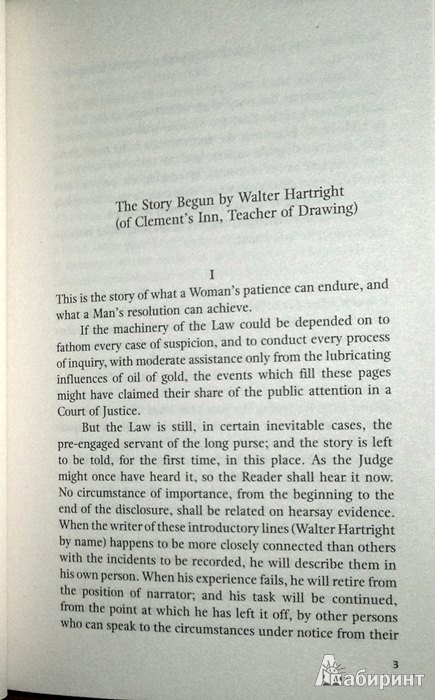 The Story Begun by Walter Hartright
(of Clement's Inn, Teacher of Drawing)

I

This is the story of what a Woman's patience can endure, and what a Man's resolution can achieve.

If the machinery of the Law could be depended on to fathom every case of suspicion, and to conduct every process of inquiry, with moderate assistance only from the lubricating influences of oil of gold, the events which fill these pages might have claimed their share of the public attention in a Court of Justice.

But the Law is still, in certain inevitable cases, the pre-engaged servant of the long purse; and the story is left to be told, for the first time, in this place. As the Judge might once have heard it, so the Reader shall hear it now. No circumstance of importance, from the beginning to the end of the disclosure, shall be related on hearsay evidence. When the writer of these introductory lines (Walter Hartright by name) happens to be more closely connected than others with the incidents to be recorded, he will describe them in his own person. When his experience fails, he will retire from the position of narrator; and his task will be continued, from the point at which he has left it off, by other persons who can speak to the circumstances under notice from their

3

Лабиринт